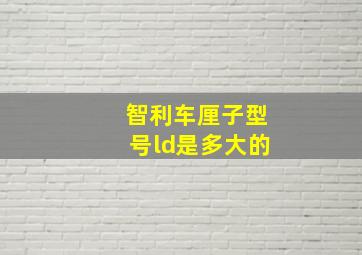 智利车厘子型号ld是多大的